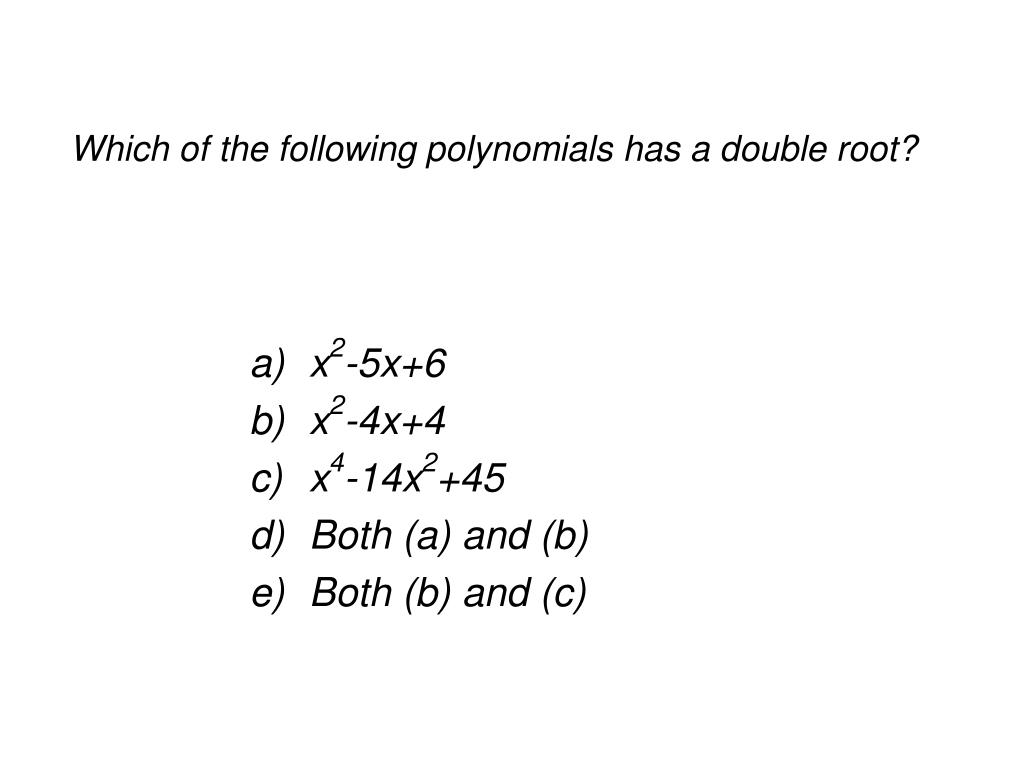 Which of the following polynomials has a double root?

a) $x^2-5x+6$
b) $x^2-4x+4$
c) $x^4-14x^2+45$
d) Both (a) and (b)
e) Both (b) and (c)